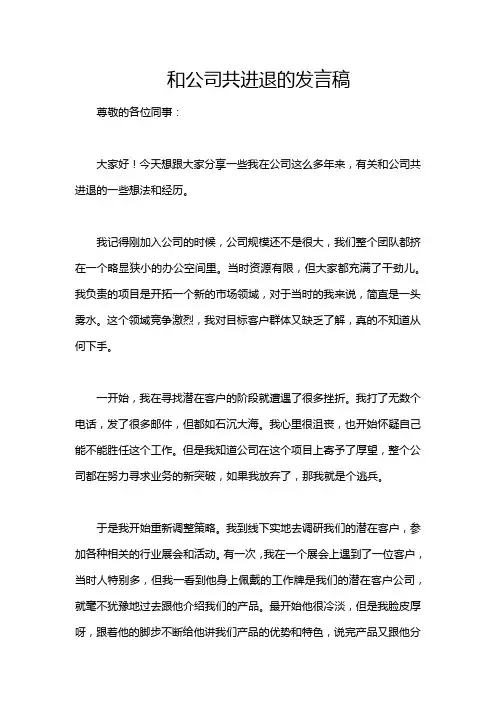 和公司共进退的发言稿

尊敬的各位同事：

大家好！今天想跟大家分享一些我在公司这么多年来，有关和公司共进退的一些想法和经历。

我记得刚加入公司的时候，公司规模还不是很大，我们整个团队都挤在一个略显狭小的办公空间里。当时资源有限，但大家都充满了干劲儿。我负责的项目是开拓一个新的市场领域，对于当时的我来说，简直是一头雾水。这个领域竞争激烈，我对目标客户群体又缺乏了解，真的不知道从何下手。

一开始，我在寻找潜在客户的阶段就遭遇了很多挫折。我打了无数个电话，发了很多邮件，但都如石沉大海。我心里很沮丧，也开始怀疑自己能不能胜任这个工作。但是我知道公司在这个项目上寄予了厚望，整个公司都在努力寻求业务的新突破，如果我放弃了，那我就是个逃兵。

于是我开始重新调整策略。我到线下实地去调研我们的潜在客户，参加各种相关的行业展会和活动。有一次，我在一个展会上遇到了一位客户，当时人特别多，但我一看到他身上佩戴的工作牌是我们的潜在客户公司，就毫不犹豫地过去跟他介绍我们的产品。最开始他很冷淡，但是我脸皮厚呀，跟着他的脚步不断给他讲我们产品的优势和特色，说完产品又跟他分